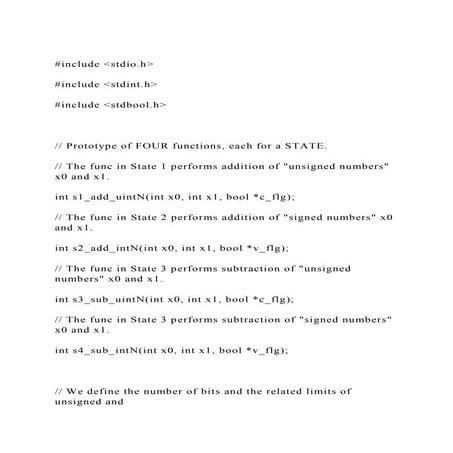 #include <stdio.h>

#include <stdint.h>

#include <stdbool.h>

// Prototype of FOUR functions, each for a STATE.

// The func in State 1 performs addition of "unsigned numbers" x0 and x1.

int s1_add_uintN(int x0, int x1, bool *c_flg);

// The func in State 2 performs addition of "signed numbers" x0 and x1.

int s2_add_intN(int x0, int x1, bool *v_flg);

// The func in State 3 performs subtraction of "unsigned numbers" x0 and x1.

int s3_sub_uintN(int x0, int x1, bool *c_flg);

// The func in State 3 performs subtraction of "signed numbers" x0 and x1.

int s4_sub_intN(int x0, int x1, bool *v_flg);

// We define the number of bits and the related limits of unsigned and